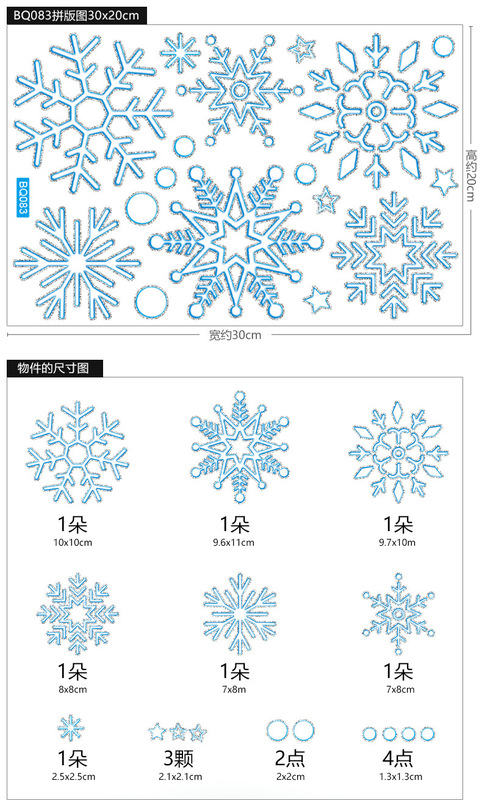 BQ083拼版图30x20cm

BQ083

高约20cm

宽约30cm

物件的尺寸图

1朵
10x10cm

1朵
9.6x11cm

1朵
9.7x10m

1朵
8x8cm

1朵
7x8m

1朵
7x8cm

1朵
2.5x2.5cm

3颗
2.1x2.1cm

2点
2x2cm

4点
1.3x1.3cm